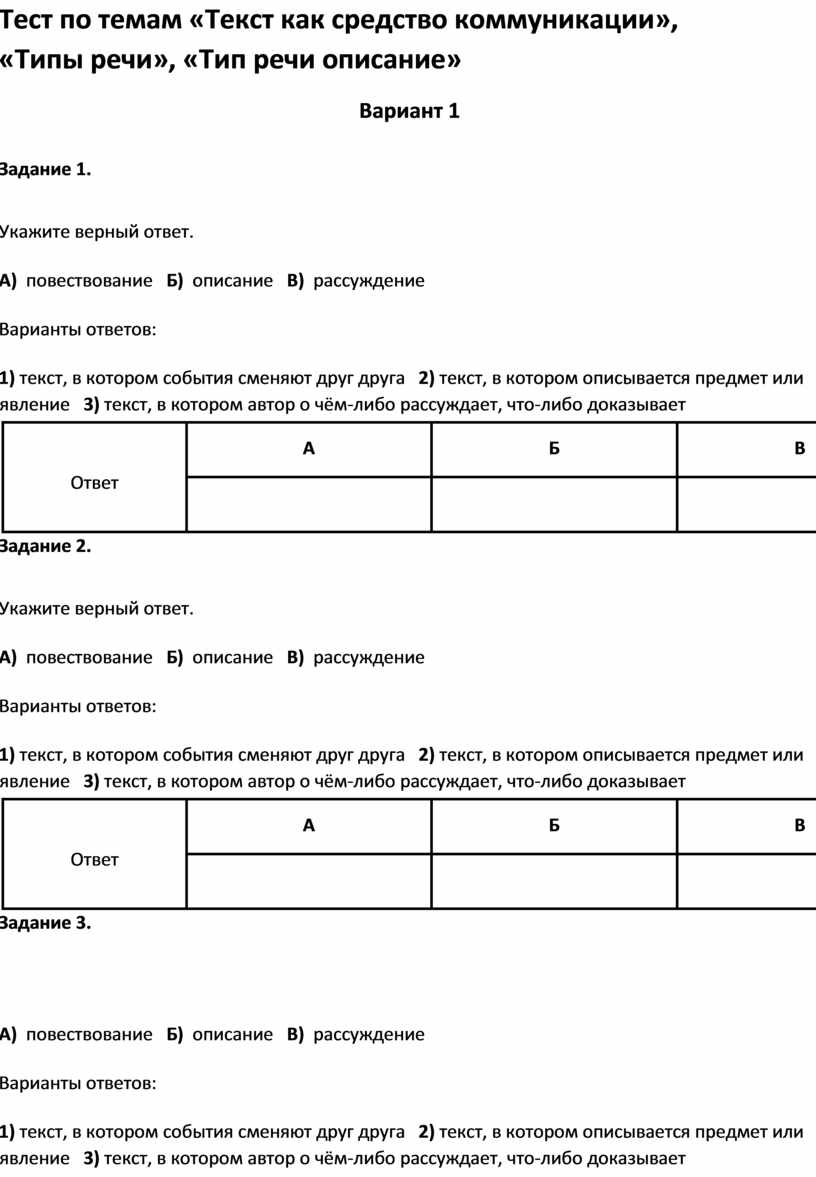 Тест по темам «Текст как средство коммуникации», «Типы речи», «Тип речи описание»

Вариант 1

Задание 1.

Укажите верный ответ.

А) повествование Б) описание В) рассуждение

Варианты ответов:

1) текст, в котором события сменяют друг друга 2) текст, в котором описывается предмет или явление 3) текст, в котором автор о чём-либо рассуждает, что-либо доказывает

| Ответ | А | Б | В |
|---|---|---|---|
| | | | |

Задание 2.

Укажите верный ответ.

А) повествование Б) описание В) рассуждение

Варианты ответов:

1) текст, в котором события сменяют друг друга 2) текст, в котором описывается предмет или явление 3) текст, в котором автор о чём-либо рассуждает, что-либо доказывает

| Ответ | А | Б | В |
|---|---|---|---|
| | | | |

Задание 3.

А) повествование Б) описание В) рассуждение

Варианты ответов:

1) текст, в котором события сменяют друг друга 2) текст, в котором описывается предмет или явление 3) текст, в котором автор о чём-либо рассуждает, что-либо доказывает